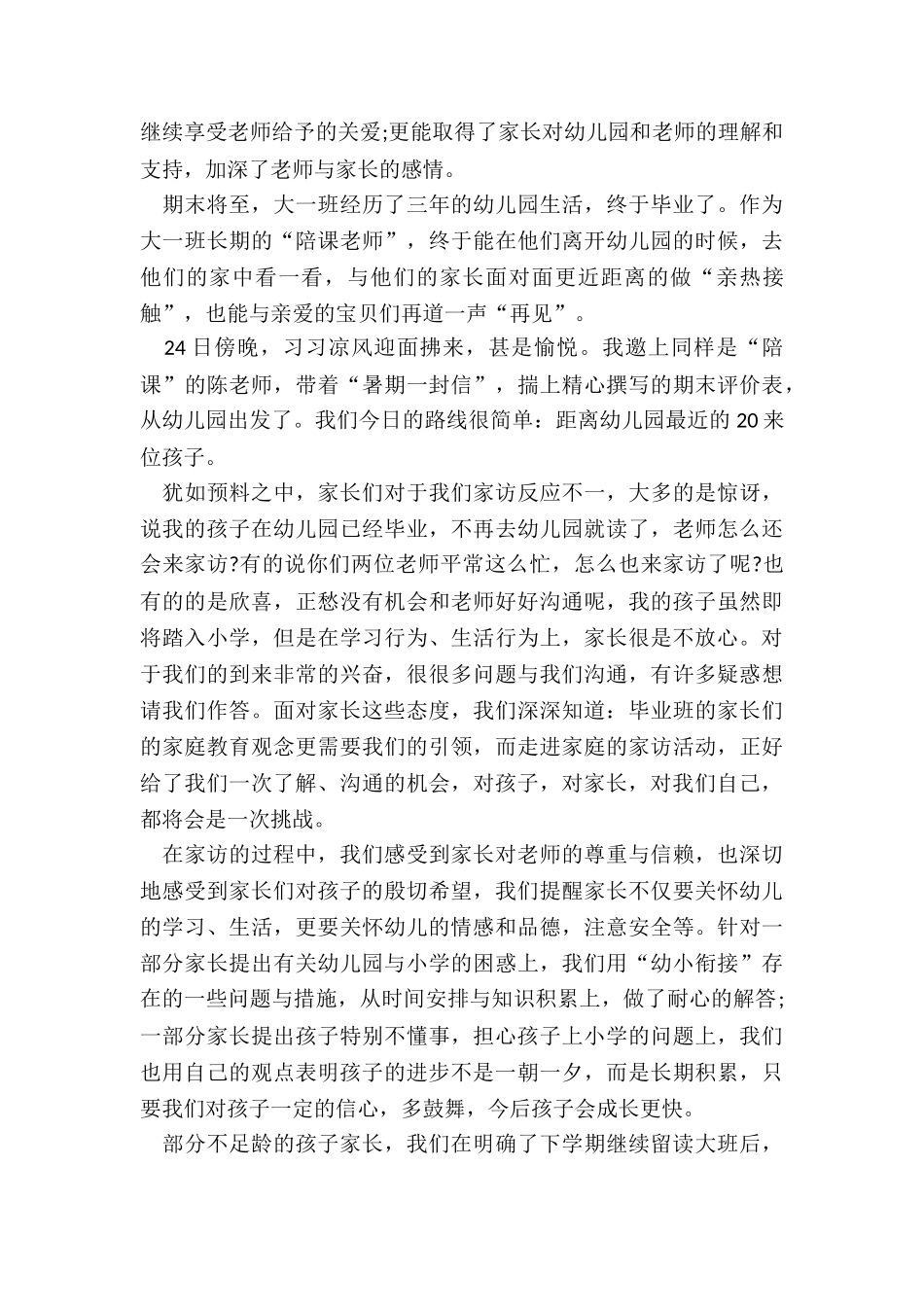 继续享受老师给予的关爱;更能取得了家长对幼儿园和老师的理解和支持，加深了老师与家长的感情。

期末将至，大一班经历了三年的幼儿园生活，终于毕业了。作为大一班长期的“陪课老师”，终于能在他们离开幼儿园的时候，去他们的家中看一看，与他们的家长面对面更近距离的做“亲热接触”，也能与亲爱的宝贝们再道一声“再见”。

24日傍晚，习习凉风迎面拂来，甚是愉悦。我邀上同样是“陪课”的陈老师，带着“暑期一封信”，揣上精心撰写的期末评价表，从幼儿园出发了。我们今日的路线很简单：距离幼儿园最近的20来位孩子。

犹如预料之中，家长们对于我们家访反应不一，大多的是惊讶，说我的孩子在幼儿园已经毕业，不再去幼儿园就读了，老师怎么还会来家访?有的说你们两位老师平常这么忙，怎么也来家访了呢?也有的的是欣喜，正愁没有机会和老师好好沟通呢，我的孩子虽然即将踏入小学，但是在学习行为、生活行为上，家长很是不放心。对于我们的到来非常的兴奋，很很多问题与我们沟通，有许多疑惑想请我们作答。面对家长这些态度，我们深深知道：毕业班的家长们的家庭教育观念更需要我们的引领，而走进家庭的家访活动，正好给了我们一次了解、沟通的机会，对孩子，对家长，对我们自己，都将会是一次挑战。

在家访的过程中，我们感受到家长对老师的尊重与信赖，也深切地感受到家长们对孩子的殷切希望，我们提醒家长不仅要关怀幼儿的学习、生活，更要关怀幼儿的情感和品德，注意安全等。针对一部分家长提出有关幼儿园与小学的困惑上，我们用“幼小衔接”存在的一些问题与措施，从时间安排与知识积累上，做了耐心的解答;一部分家长提出孩子特别不懂事，担心孩子上小学的问题上，我们也用自己的观点表明孩子的进步不是一朝一夕，而是长期积累，只要我们对孩子一定的信心，多鼓舞，今后孩子会成长更快。

部分不足龄的孩子家长，我们在明确了下学期继续留读大班后，